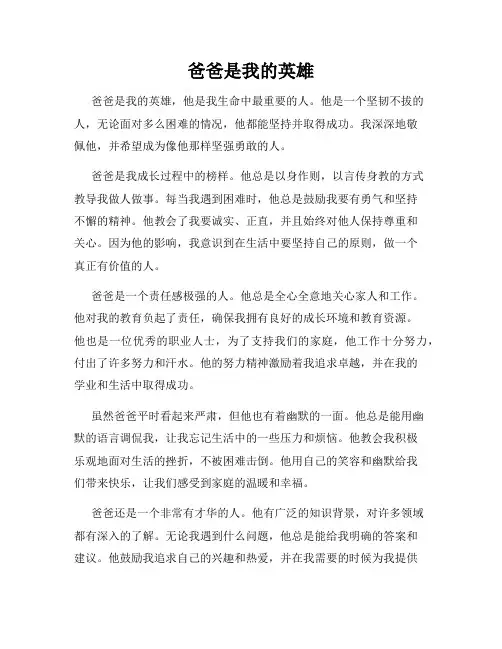 爸爸是我的英雄

爸爸是我的英雄，他是我生命中最重要的人。他是一个坚韧不拔的人，无论面对多么困难的情况，他都能坚持并取得成功。我深深地敬佩他，并希望成为像他那样坚强勇敢的人。

爸爸是我成长过程中的榜样。他总是以身作则，以言传身教的方式教导我做人做事。每当我遇到困难时，他总是鼓励我要有勇气和坚持不懈的精神。他教会了我要诚实、正直，并且始终对他人保持尊重和关心。因为他的影响，我意识到在生活中要坚持自己的原则，做一个真正有价值的人。

爸爸是一个责任感极强的人。他总是全心全意地关心家人和工作。他对我的教育负起了责任，确保我拥有良好的成长环境和教育资源。他也是一位优秀的职业人士，为了支持我们的家庭，他工作十分努力，付出了许多努力和汗水。他的努力精神激励着我追求卓越，并在我的学业和生活中取得成功。

虽然爸爸平时看起来严肃，但他也有着幽默的一面。他总是能用幽默的语言调侃我，让我忘记生活中的一些压力和烦恼。他教会我积极乐观地面对生活的挫折，不被困难击倒。他用自己的笑容和幽默给我们带来快乐，让我们感受到家庭的温暖和幸福。

爸爸还是一个非常有才华的人。他有广泛的知识背景，对许多领域都有深入的了解。无论我遇到什么问题，他总是能给我明确的答案和建议。他鼓励我追求自己的兴趣和热爱，并在我需要的时候为我提供